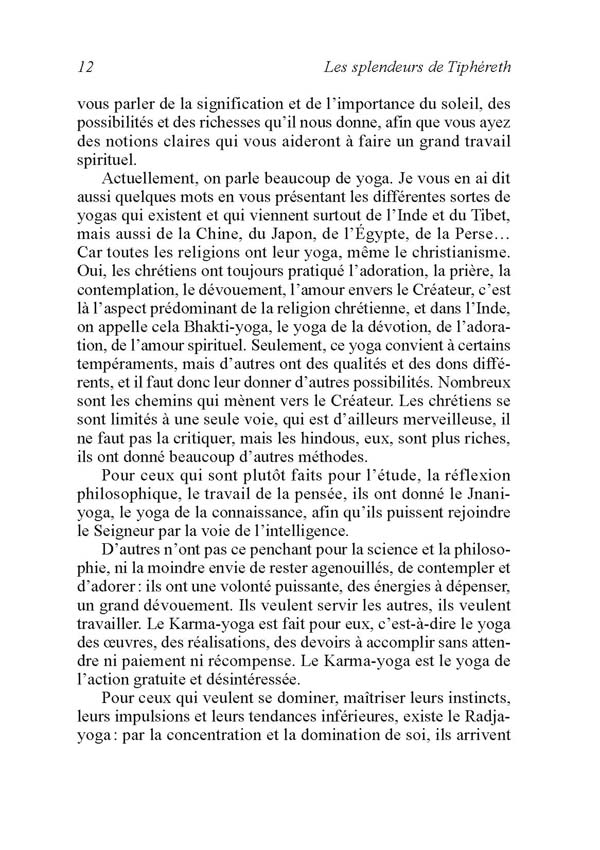 12 Les splendeurs de Tiphéreth

vous parler de la signification et de l'importance du soleil, des possibilités et des richesses qu'il nous donne, afin que vous ayez des notions claires qui vous aideront à faire un grand travail spirituel.

Actuellement, on parle beaucoup de yoga. Je vous en ai dit aussi quelques mots en vous présentant les différentes sortes de yogas qui existent et qui viennent surtout de l'Inde et du Tibet, mais aussi de la Chine, du Japon, de l'Égypte, de la Perse… Car toutes les religions ont leur yoga, même le christianisme. Oui, les chrétiens ont toujours pratiqué l'adoration, la prière, la contemplation, le dévouement, l'amour envers le Créateur, c'est là l'aspect prédominant de la religion chrétienne, et dans l'Inde, on appelle cela Bhakti-yoga, le yoga de la dévotion, de l'adoration, de l'amour spirituel. Seulement, ce yoga convient à certains tempéraments, mais d'autres ont des qualités et des dons différents, et il faut donc leur donner d'autres possibilités. Nombreux sont les chemins qui mènent vers le Créateur. Les chrétiens se sont limités à une seule voie, qui est d'ailleurs merveilleuse, il ne faut pas la critiquer, mais les hindous, eux, sont plus riches, ils ont donné beaucoup d'autres méthodes.

Pour ceux qui sont plutôt faits pour l'étude, la réflexion philosophique, le travail de la pensée, ils ont donné le Jnani-yoga, le yoga de la connaissance, afin qu'ils puissent rejoindre le Seigneur par la voie de l'intelligence.

D'autres n'ont pas ce penchant pour la science et la philosophie, ni la moindre envie de rester agenouillés, de contempler et d'adorer : ils ont une volonté puissante, des énergies à dépenser, un grand dévouement. Ils veulent servir les autres, ils veulent travailler. Le Karma-yoga est fait pour eux, c'est-à-dire le yoga des œuvres, des réalisations, des devoirs à accomplir sans attendre ni paiement ni récompense. Le Karma-yoga est le yoga de l'action gratuite et désintéressée.

Pour ceux qui veulent se dominer, maîtriser leurs instincts, leurs impulsions et leurs tendances inférieures, existe le Radja-yoga : par la concentration et la domination de soi, ils arrivent